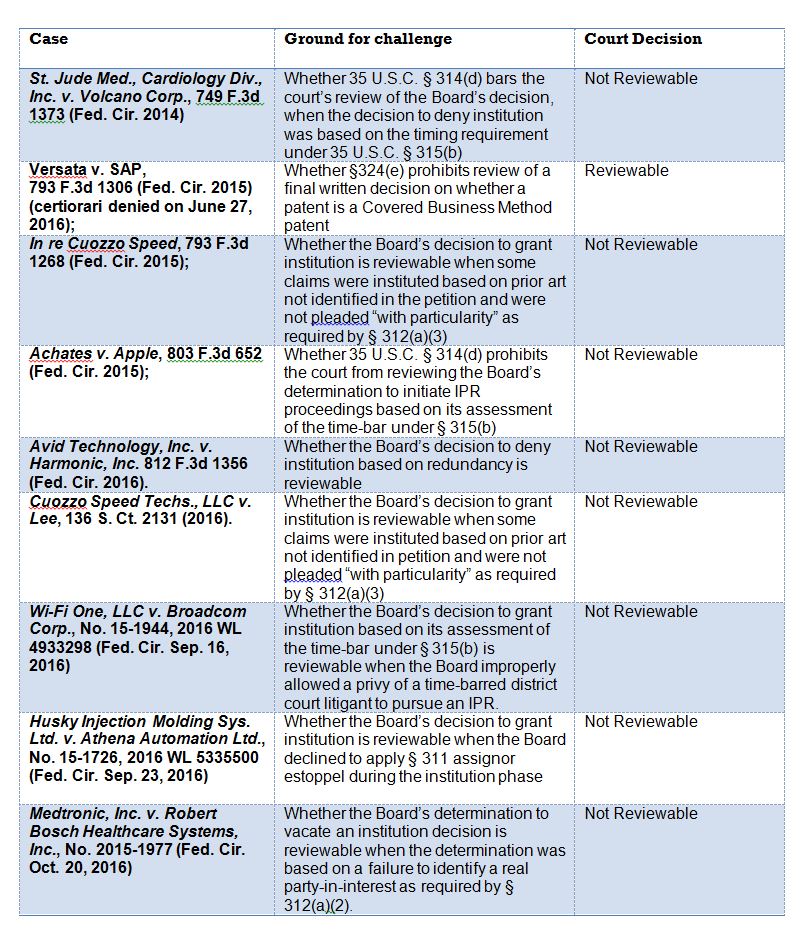 | Case | Ground for challenge | Court Decision |
|---|---|---|
| St. Jude Med., Cardiology Div., Inc. v. Volcano Corp., 749 F.3d 1373 (Fed. Cir. 2014) | Whether 35 U.S.C. § 314(d) bars the court's review of the Board's decision, when the decision to deny institution was based on the timing requirement under 35 U.S.C. § 315(b) | Not Reviewable |
| Versata v. SAP, 793 F.3d 1306 (Fed. Cir. 2015) (certiorari denied on June 27, 2016); | Whether §324(e) prohibits review of a final written decision on whether a patent is a Covered Business Method patent | Reviewable |
| In re Cuozzo Speed, 793 F.3d 1268 (Fed. Cir. 2015); | Whether the Board's decision to grant institution is reviewable when some claims were instituted based on prior art not identified in the petition and were not pleaded "with particularity" as required by § 312(a)(3) | Not Reviewable |
| Achates v. Apple, 803 F.3d 652 (Fed. Cir. 2015); | Whether 35 U.S.C. § 314(d) prohibits the court from reviewing the Board's determination to initiate IPR proceedings based on its assessment of the time-bar under § 315(b) | Not Reviewable |
| Avid Technology, Inc. v. Harmonic, Inc. 812 F.3d 1356 (Fed. Cir. 2016). | Whether the Board's decision to deny institution based on redundancy is reviewable | Not Reviewable |
| Cuozzo Speed Techs., LLC v. Lee, 136 S. Ct. 2131 (2016). | Whether the Board's decision to grant institution is reviewable when some claims were instituted based on prior art not identified in petition and were not pleaded "with particularity" as required by § 312(a)(3) | Not Reviewable |
| Wi-Fi One, LLC v. Broadcom Corp., No. 15-1944, 2016 WL 4933298 (Fed. Cir. Sep. 16, 2016) | Whether the Board's decision to grant institution based on its assessment of the time-bar under § 315(b) is reviewable when the Board improperly allowed a privy of a time-barred district court litigant to pursue an IPR. | Not Reviewable |
| Husky Injection Molding Sys. Ltd. v. Athena Automation Ltd., No. 15-1726, 2016 WL 5335500 (Fed. Cir. Sep. 23, 2016) | Whether the Board's decision to grant institution is reviewable when the Board declined to apply § 311 assignor estoppel during the institution phase | Not Reviewable |
| Medtronic, Inc. v. Robert Bosch Healthcare Systems, Inc., No. 2015-1977 (Fed. Cir. Oct. 20, 2016) | Whether the Board's determination to vacate an institution decision is reviewable when the determination was based on a failure to identify a real party-in-interest as required by § 312(a)(2). | Not Reviewable |